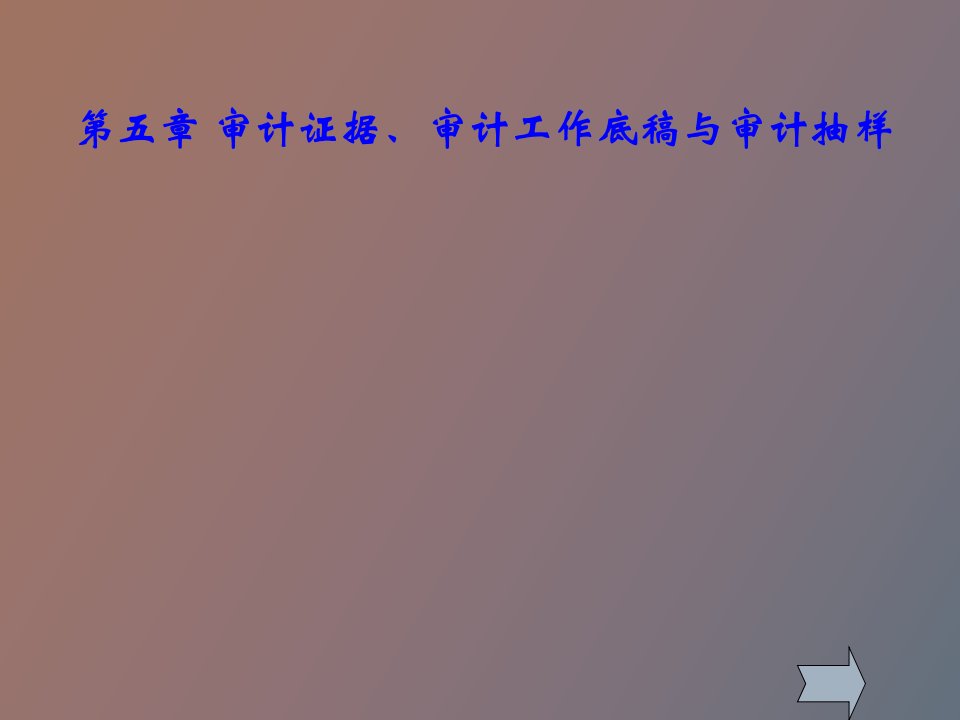 第五章 审计证据、审计工作底稿与审计抽样